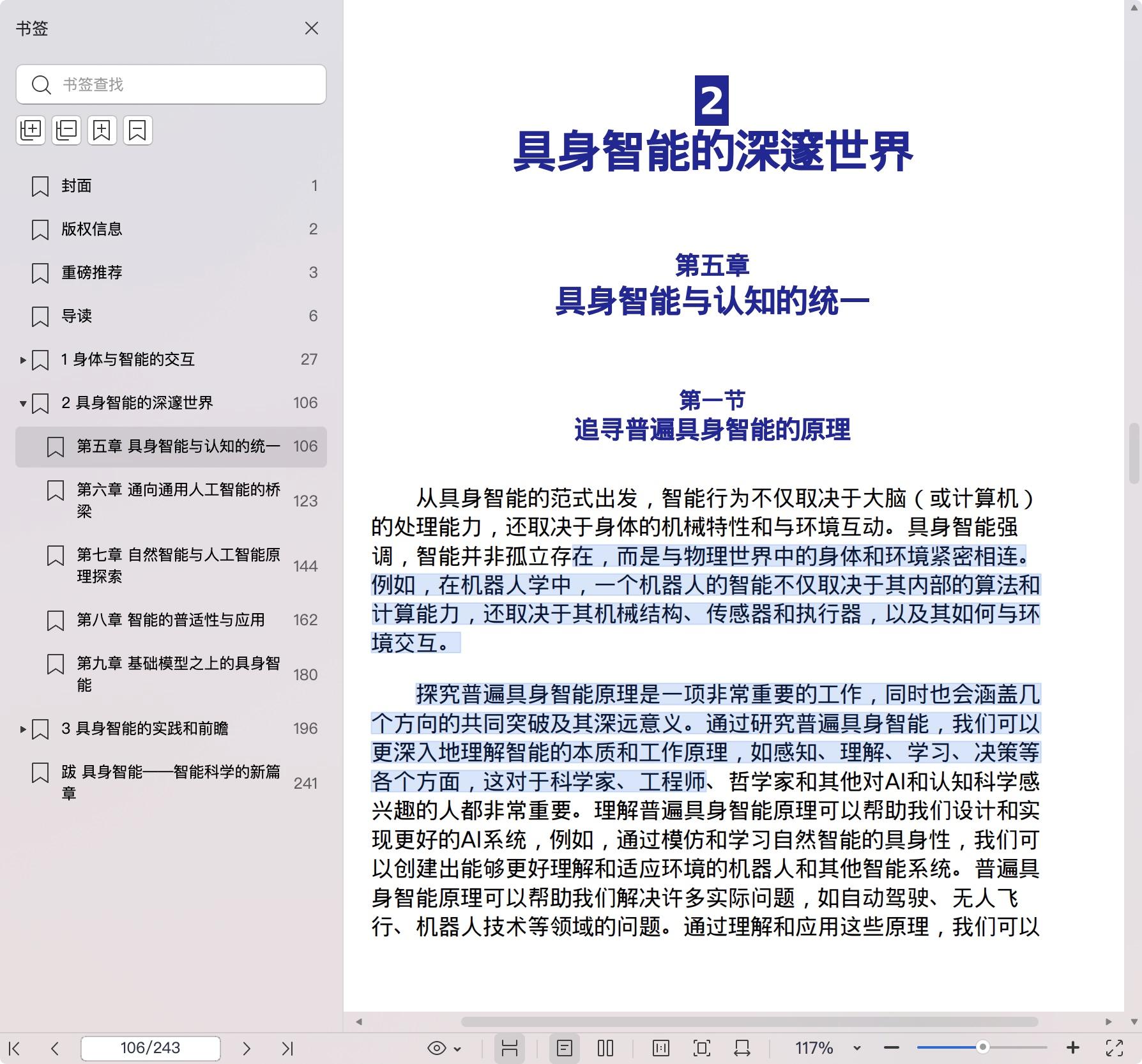 书签

书签查找

封面 1

版权信息 2

重磅推荐 3

导读 6

1 身体与智能的交互 27

2 具身智能的深邃世界 106

第五章 具身智能与认知的统一 106

第六章 通向通用人工智能的桥梁 123

第七章 自然智能与人工智能原理探索 144

第八章 智能的普适性与应用 162

第九章 基础模型之上的具身智能 180

3 具身智能的实践和前瞻 196

跋 具身智能——智能科学的新篇章 241

2
具身智能的深邃世界

第五章
具身智能与认知的统一

第一节
追寻普遍具身智能的原理

从具身智能的范式出发，智能行为不仅取决于大脑（或计算机）的处理能力，还取决于身体的机械特性和与环境互动。具身智能强调，智能并非孤立存在，而是与物理世界中的身体和环境紧密相连。例如，在机器人学中，一个机器人的智能不仅取决于其内部的算法和计算能力，还取决于其机械结构、传感器和执行器，以及其如何与环境交互。

探究普遍具身智能原理是一项非常重要的工作，同时也会涵盖几个方向的共同突破及其深远意义。通过研究普遍具身智能，我们可以更深入地理解智能的本质和工作原理，如感知、理解、学习、决策等各个方面，这对于科学家、工程师、哲学家和其他对AI和认知科学感兴趣的人都非常重要。理解普遍具身智能原理可以帮助我们设计和实现更好的AI系统，例如，通过模仿和学习自然智能的具身性，我们可以创建出能够更好理解和适应环境的机器人和其他智能系统。普遍具身智能原理可以帮助我们解决许多实际问题，如自动驾驶、无人飞行、机器人技术等领域的问题。通过理解和应用这些原理，我们可以

106/243

117%